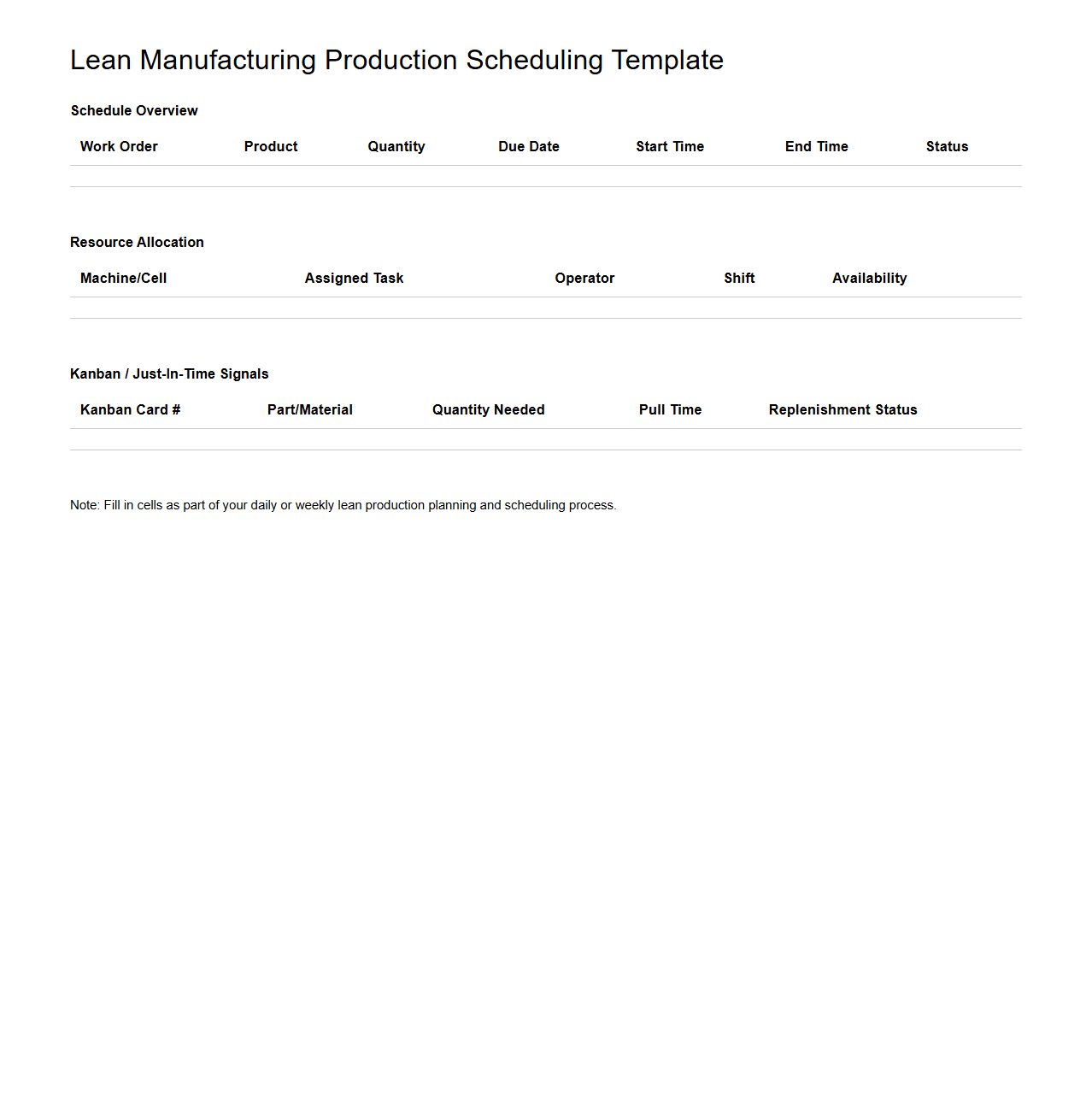 Lean Manufacturing Production Scheduling Template

Schedule Overview

| Work Order | Product | Quantity | Due Date | Start Time | End Time | Status |
|---|---|---|---|---|---|---|
| | | | | | | |

Resource Allocation

| Machine/Cell | Assigned Task | Operator | Shift | Availability |
|---|---|---|---|---|
| | | | | |

Kanban / Just-In-Time Signals

| Kanban Card # | Part/Material | Quantity Needed | Pull Time | Replenishment Status |
|---|---|---|---|---|
| | | | | |

Note: Fill in cells as part of your daily or weekly lean production planning and scheduling process.